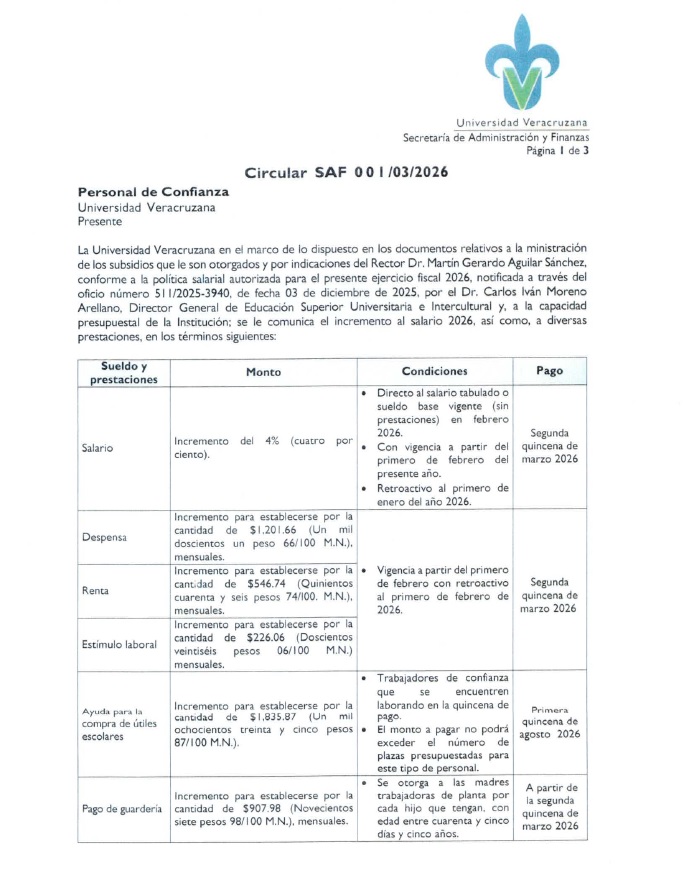 Universidad Veracruzana
Secretaría de Administración y Finanzas
Página 1 de 3

Circular SAF 001/03/2026

Personal de Confianza
Universidad Veracruzana
Presente

La Universidad Veracruzana en el marco de lo dispuesto en los documentos relativos a la ministración de los subsidios que le son otorgados y por indicaciones del Rector Dr. Martín Gerardo Aguilar Sánchez, conforme a la política salarial autorizada para el presente ejercicio fiscal 2026, notificada a través del oficio número 511/2025-3940, de fecha 03 de diciembre de 2025, por el Dr. Carlos Iván Moreno Arellano, Director General de Educación Superior Universitaria e Intercultural y, a la capacidad presupuestal de la Institución; se le comunica el incremento al salario 2026, así como, a diversas prestaciones, en los términos siguientes:

| Sueldo y prestaciones | Monto | Condiciones | Pago |
|---|---|---|---|
| Salario | Incremento del 4% (cuatro por ciento). | • Directo al salario tabulado o sueldo base vigente (sin prestaciones) en febrero 2026. • Con vigencia a partir del primero de febrero del presente año. • Retroactivo al primero de enero del año 2026. | Segunda quincena de marzo 2026 |
| Despensa | Incremento para establecerse por la cantidad de $1,201.66 (Un mil doscientos un peso 66/100 M.N.), mensuales. | • Vigencia a partir del primero de febrero con retroactivo al primero de febrero de 2026. | Segunda quincena de marzo 2026 |
| Renta | Incremento para establecerse por la cantidad de $546.74 (Quinientos cuarenta y seis pesos 74/100. M.N.), mensuales. | | |
| Estímulo laboral | Incremento para establecerse por la cantidad de $226.06 (Doscientos veintiséis pesos 06/100 M.N.) mensuales. | | |
| Ayuda para la compra de útiles escolares | Incremento para establecerse por la cantidad de $1,835.87 (Un mil ochocientos treinta y cinco pesos 87/100 M.N.). | • Trabajadores de confianza que se encuentren laborando en la quincena de pago. • El monto a pagar no podrá exceder el número de plazas presupuestadas para este tipo de personal. | Primera quincena de agosto 2026 |
| Pago de guardería | Incremento para establecerse por la cantidad de $907.98 (Novecientos siete pesos 98/100 M.N.), mensuales. | • Se otorga a las madres trabajadoras de planta por cada hijo que tengan, con edad entre cuarenta y cinco días y cinco años. | A partir de la segunda quincena de marzo 2026 |